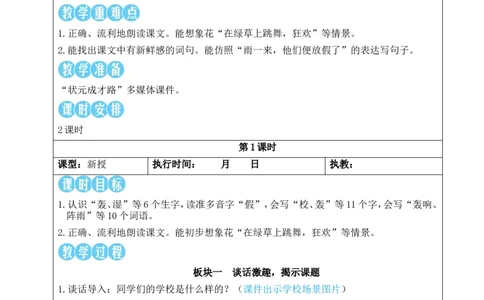 教学重难点

1. 正确、流利地朗读课文。能想象花“在绿草上跳舞，狂欢”等情景。

2. 能找出课文中有新鲜感的词句。能仿照“雨一来，他们便放假了”的表达写句子。

教学准备

“状元成才路”多媒体课件。

课时安排

2 课时

第 1 课时

| 课型：新授 | 执行时间：　　月　　日 | 执教： |
|---|---|---|

课时目标

1. 认识“轰、湿”等 6 个生字，读准多音字“假”，会写“校、轰”等 11 个字，会写“轰响、阵雨”等 10 个词语。

2. 正确、流利地朗读课文。能初步想象花“在绿草上跳舞，狂欢”等情景。

教学过程

板块一　谈话激趣，揭示课题

1. 谈话导入：同学们的学校是什么样的？（课件出示学校场景图片）